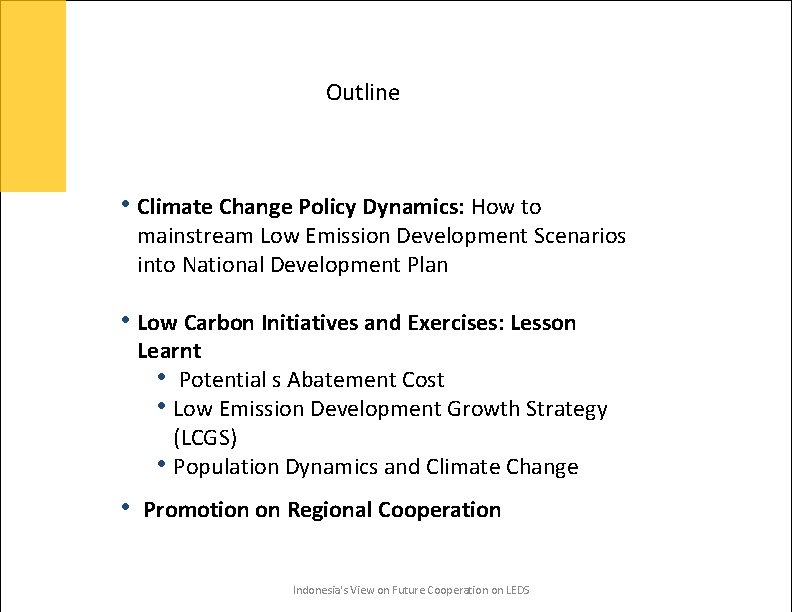 Outline

• Climate Change Policy Dynamics: How to mainstream Low Emission Development Scenarios into National Development Plan

• Low Carbon Initiatives and Exercises: Lesson Learnt
  • Potential s Abatement Cost
  • Low Emission Development Growth Strategy (LCGS)
  • Population Dynamics and Climate Change

• Promotion on Regional Cooperation

Indonesia's View on Future Cooperation on LEDS